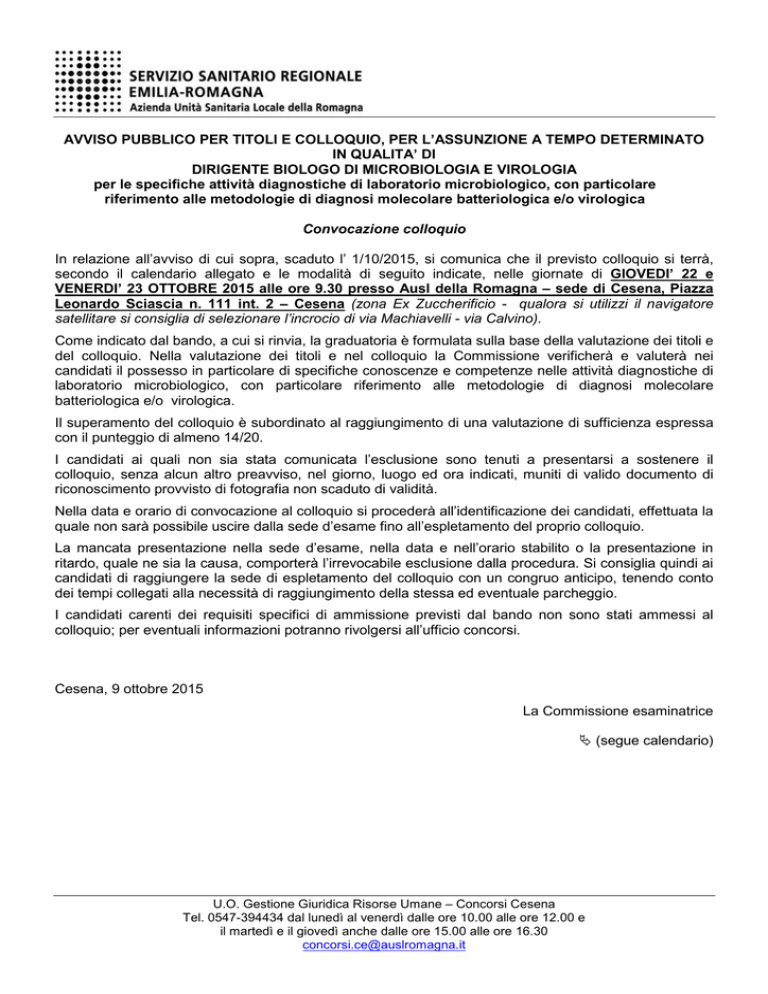 SERVIZIO SANITARIO REGIONALE
EMILIA-ROMAGNA
Azienda Unità Sanitaria Locale della Romagna

AVVISO PUBBLICO PER TITOLI E COLLOQUIO, PER L'ASSUNZIONE A TEMPO DETERMINATO IN QUALITA' DI
DIRIGENTE BIOLOGO DI MICROBIOLOGIA E VIROLOGIA
per le specifiche attività diagnostiche di laboratorio microbiologico, con particolare riferimento alle metodologie di diagnosi molecolare batteriologica e/o virologica

Convocazione colloquio

In relazione all'avviso di cui sopra, scaduto l' 1/10/2015, si comunica che il previsto colloquio si terrà, secondo il calendario allegato e le modalità di seguito indicate, nelle giornate di GIOVEDI' 22 e VENERDI' 23 OTTOBRE 2015 alle ore 9.30 presso Ausl della Romagna – sede di Cesena, Piazza Leonardo Sciascia n. 111 int. 2 – Cesena (zona Ex Zuccherificio - qualora si utilizzi il navigatore satellitare si consiglia di selezionare l'incrocio di via Machiavelli - via Calvino).

Come indicato dal bando, a cui si rinvia, la graduatoria è formulata sulla base della valutazione dei titoli e del colloquio. Nella valutazione dei titoli e nel colloquio la Commissione verificherà e valuterà nei candidati il possesso in particolare di specifiche conoscenze e competenze nelle attività diagnostiche di laboratorio microbiologico, con particolare riferimento alle metodologie di diagnosi molecolare batteriologica e/o virologica.

Il superamento del colloquio è subordinato al raggiungimento di una valutazione di sufficienza espressa con il punteggio di almeno 14/20.

I candidati ai quali non sia stata comunicata l'esclusione sono tenuti a presentarsi a sostenere il colloquio, senza alcun altro preavviso, nel giorno, luogo ed ora indicati, muniti di valido documento di riconoscimento provvisto di fotografia non scaduto di validità.

Nella data e orario di convocazione al colloquio si procederà all'identificazione dei candidati, effettuata la quale non sarà possibile uscire dalla sede d'esame fino all'espletamento del proprio colloquio.

La mancata presentazione nella sede d'esame, nella data e nell'orario stabilito o la presentazione in ritardo, quale ne sia la causa, comporterà l'irrevocabile esclusione dalla procedura. Si consiglia quindi ai candidati di raggiungere la sede di espletamento del colloquio con un congruo anticipo, tenendo conto dei tempi collegati alla necessità di raggiungimento della stessa ed eventuale parcheggio.

I candidati carenti dei requisiti specifici di ammissione previsti dal bando non sono stati ammessi al colloquio; per eventuali informazioni potranno rivolgersi all'ufficio concorsi.

Cesena, 9 ottobre 2015

La Commissione esaminatrice

(segue calendario)

U.O. Gestione Giuridica Risorse Umane – Concorsi Cesena
Tel. 0547-394434 dal lunedì al venerdì dalle ore 10.00 alle ore 12.00 e il martedì e il giovedì anche dalle ore 15.00 alle ore 16.30
concorsi.ce@auslromagna.it